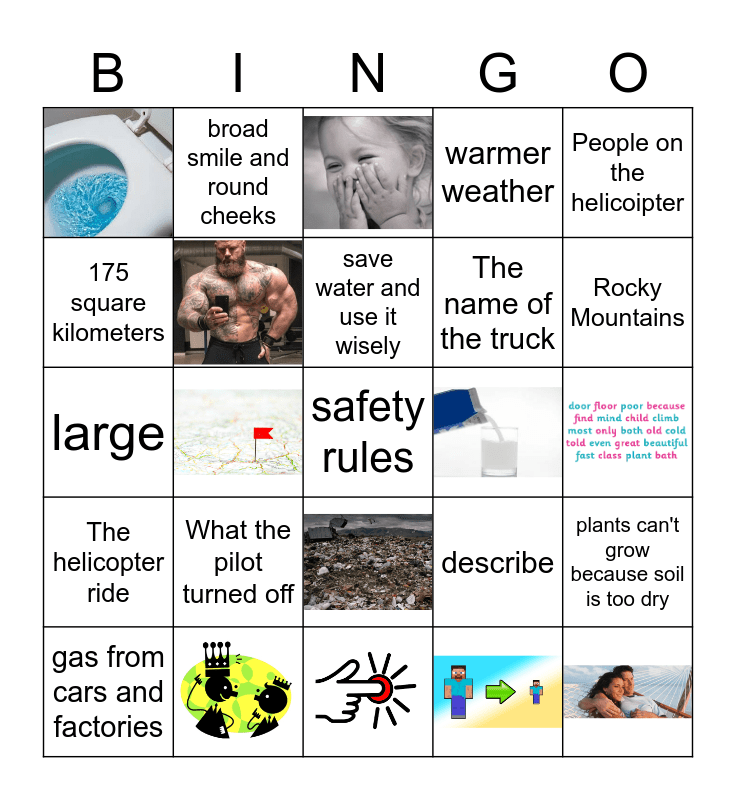 | B | I | N | G | O |
|---|---|---|---|---|
|  | broad smile and round cheeks |  | warmer weather | People on the helicoipter |
| 175 square kilometers |  | save water and use it wisely | The name of the truck | Rocky Mountains |
| large |  | safety rules |  | door floor poor because find mind child climb most only both old cold told even great beautiful fast class plant bath |
| The helicopter ride | What the pilot turned off |  | describe | plants can't grow because soil is too dry |
| gas from cars and factories |  |  |  |  |